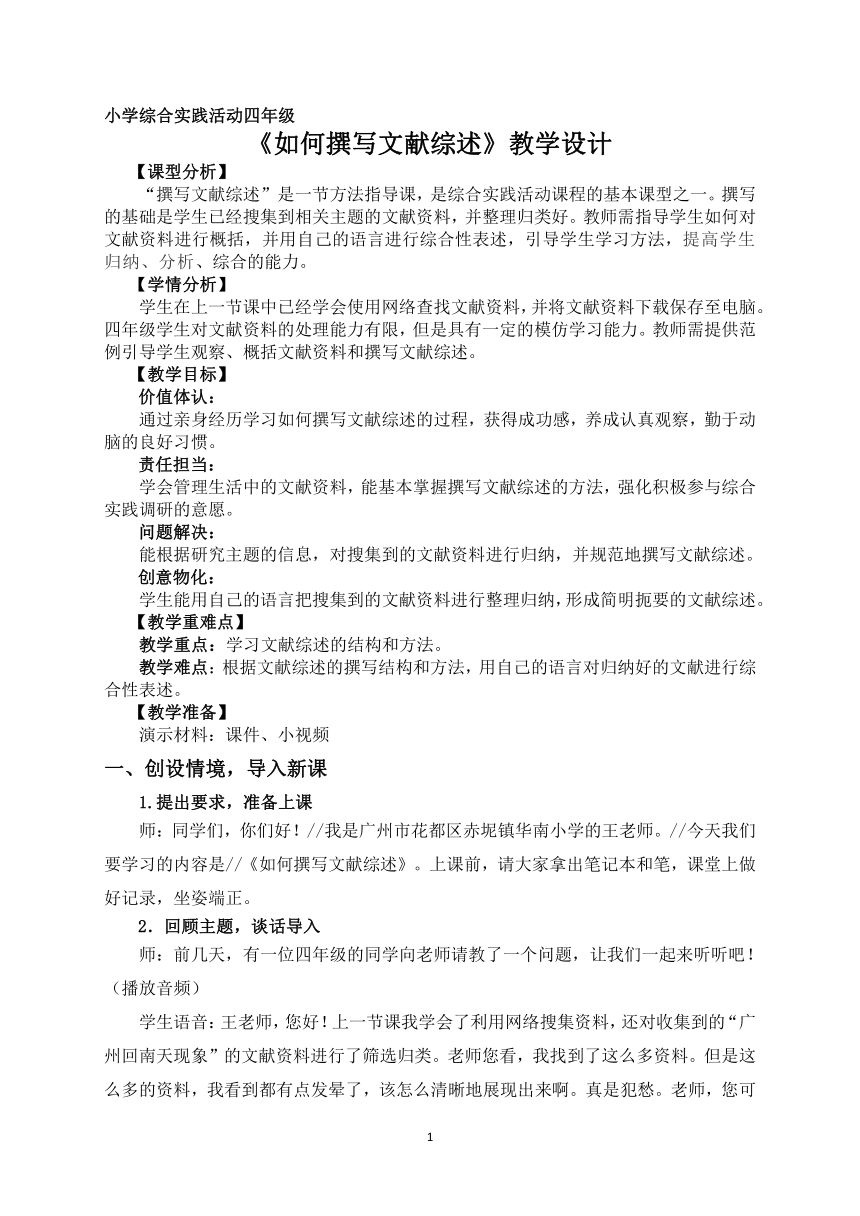 小学综合实践活动四年级

《如何撰写文献综述》教学设计

【课型分析】

“撰写文献综述”是一节方法指导课，是综合实践活动课程的基本课型之一。撰写的基础是学生已经搜集到相关主题的文献资料，并整理归类好。教师需指导学生如何对文献资料进行概括，并用自己的语言进行综合性表述，引导学生学习方法，提高学生归纳、分析、综合的能力。

【学情分析】

学生在上一节课中已经学会使用网络查找文献资料，并将文献资料下载保存至电脑。四年级学生对文献资料的处理能力有限，但是具有一定的模仿学习能力。教师需提供范例引导学生观察、概括文献资料和撰写文献综述。

【教学目标】

价值体认：

通过亲身经历学习如何撰写文献综述的过程，获得成功感，养成认真观察，勤于动脑的良好习惯。

责任担当：

学会管理生活中的文献资料，能基本掌握撰写文献综述的方法，强化积极参与综合实践调研的意愿。

问题解决：

能根据研究主题的信息，对搜集到的文献资料进行归纳，并规范地撰写文献综述。

创意物化：

学生能用自己的语言把搜集到的文献资料进行整理归纳，形成简明扼要的文献综述。

【教学重难点】

教学重点：学习文献综述的结构和方法。

教学难点：根据文献综述的撰写结构和方法，用自己的语言对归纳好的文献进行综合性表述。

【教学准备】

演示材料：课件、小视频

一、创设情境，导入新课

1.提出要求，准备上课

师：同学们，你们好！//我是广州市花都区赤坭镇华南小学的王老师。//今天我们要学习的内容是//《如何撰写文献综述》。上课前，请大家拿出笔记本和笔，课堂上做好记录，坐姿端正。

2．回顾主题，谈话导入

师：前几天，有一位四年级的同学向老师请教了一个问题，让我们一起来听听吧！（播放音频）

学生语音：王老师，您好！上一节课我学会了利用网络搜集资料，还对收集到的“广州回南天现象”的文献资料进行了筛选归类。老师您看，我找到了这么多资料。但是这么多的资料，我看到都有点发晕了，该怎么清晰地展现出来啊。真是犯愁。老师，您可

1